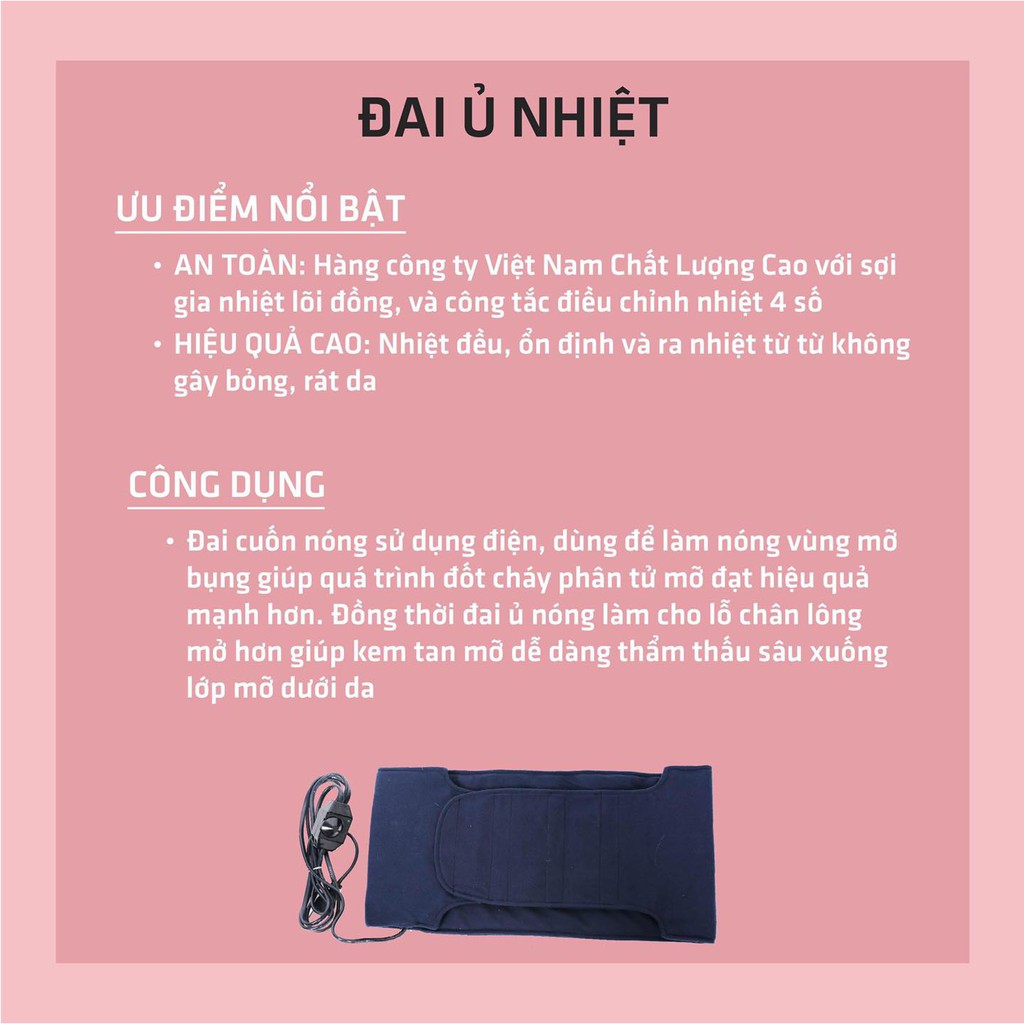 ĐAI Ủ NHIỆT

ƯU ĐIỂM NỔI BẬT

• AN TOÀN: Hàng công ty Việt Nam Chất Lượng Cao với sợi gia nhiệt lõi đồng, và công tắc điều chỉnh nhiệt 4 số
• HIỆU QUẢ CAO: Nhiệt đều, ổn định và ra nhiệt từ từ không gây bỏng, rát da

CÔNG DỤNG

• Đai cuốn nóng sử dụng điện, dùng để làm nóng vùng mỡ bụng giúp quá trình đốt cháy phân tử mỡ đạt hiệu quả mạnh hơn. Đồng thời đai ủ nóng làm cho lỗ chân lông mở hơn giúp kem tan mỡ dễ dàng thẩm thấu sâu xuống lớp mỡ dưới da